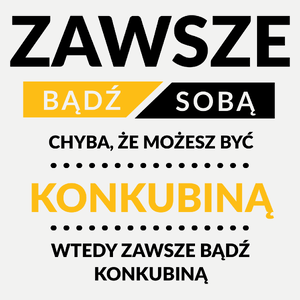 ZAWSZE

BĄDŹ SOBĄ

CHYBA, ŻE MOŻESZ BYĆ

KONKUBINĄ

WTEDY ZAWSZE BĄDŹ KONKUBINĄ